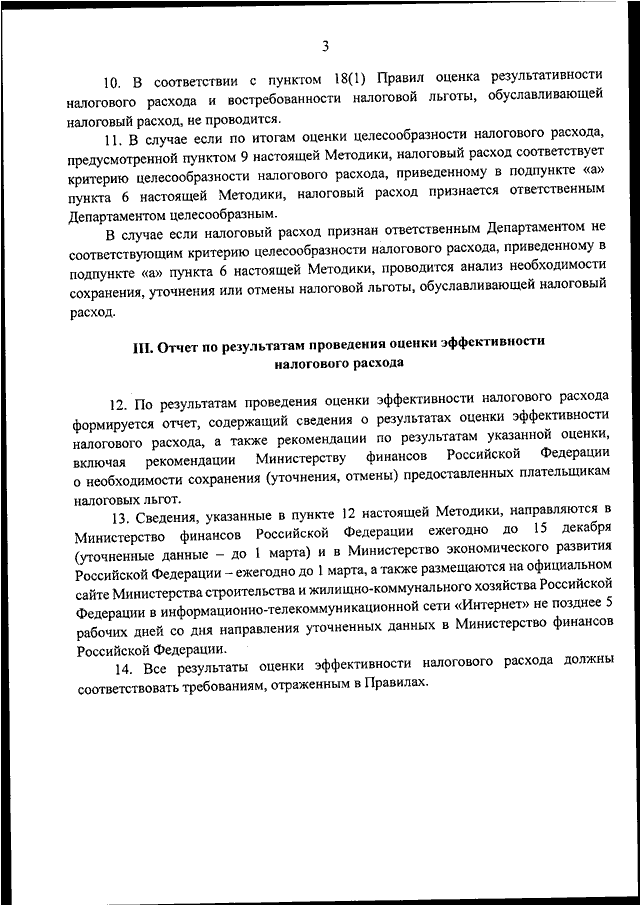 3

10. В соответствии с пунктом 18(1) Правил оценка результативности налогового расхода и востребованности налоговой льготы, обуславливающей налоговый расход, не проводится.

11. В случае если по итогам оценки целесообразности налогового расхода, предусмотренной пунктом 9 настоящей Методики, налоговый расход соответствует критерию целесообразности налогового расхода, приведенному в подпункте «а» пункта 6 настоящей Методики, налоговый расход признается ответственным Департаментом целесообразным.

В случае если налоговый расход признан ответственным Департаментом не соответствующим критерию целесообразности налогового расхода, приведенному в подпункте «а» пункта 6 настоящей Методики, проводится анализ необходимости сохранения, уточнения или отмены налоговой льготы, обуславливающей налоговый расход.

III. Отчет по результатам проведения оценки эффективности налогового расхода

12. По результатам проведения оценки эффективности налогового расхода формируется отчет, содержащий сведения о результатах оценки эффективности налогового расхода, а также рекомендации по результатам указанной оценки, включая рекомендации Министерству финансов Российской Федерации о необходимости сохранения (уточнения, отмены) предоставленных плательщикам налоговых льгот.

13. Сведения, указанные в пункте 12 настоящей Методики, направляются в Министерство финансов Российской Федерации ежегодно до 15 декабря (уточненные данные – до 1 марта) и в Министерство экономического развития Российской Федерации – ежегодно до 1 марта, а также размещаются на официальном сайте Министерства строительства и жилищно-коммунального хозяйства Российской Федерации в информационно-телекоммуникационной сети «Интернет» не позднее 5 рабочих дней со дня направления уточненных данных в Министерство финансов Российской Федерации.

14. Все результаты оценки эффективности налогового расхода должны соответствовать требованиям, отраженным в Правилах.